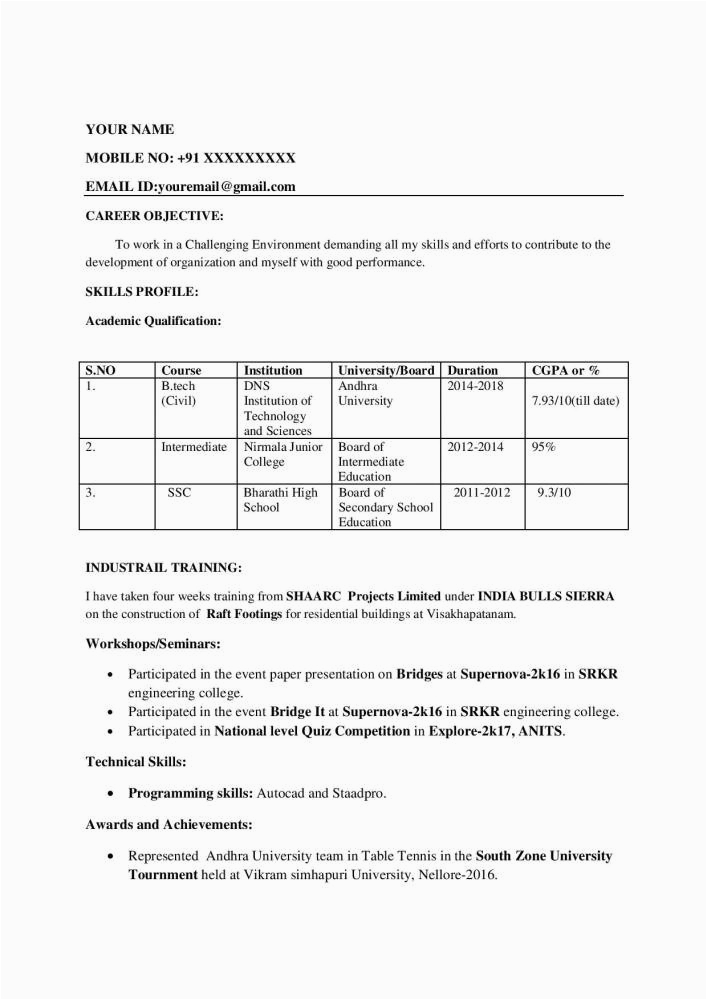 YOUR NAME

MOBILE NO: +91 XXXXXXXXX

EMAIL ID:youremail@gmail.com

CAREER OBJECTIVE:

To work in a Challenging Environment demanding all my skills and efforts to contribute to the development of organization and myself with good performance.

SKILLS PROFILE:

Academic Qualification:

| S.NO | Course | Institution | University/Board | Duration | CGPA or % |
|---|---|---|---|---|---|
| 1. | B.tech (Civil) | DNS Institution of Technology and Sciences | Andhra University | 2014-2018 | 7.93/10(till date) |
| 2. | Intermediate | Nirmala Junior College | Board of Intermediate Education | 2012-2014 | 95% |
| 3. | SSC | Bharathi High School | Board of Secondary School Education | 2011-2012 | 9.3/10 |

INDUSTRAIL TRAINING:

I have taken four weeks training from SHAARC Projects Limited under INDIA BULLS SIERRA on the construction of Raft Footings for residential buildings at Visakhapatanam.

Workshops/Seminars:

• Participated in the event paper presentation on Bridges at Supernova-2k16 in SRKR engineering college.
• Participated in the event Bridge It at Supernova-2k16 in SRKR engineering college.
• Participated in National level Quiz Competition in Explore-2k17, ANITS.

Technical Skills:

• Programming skills: Autocad and Staadpro.

Awards and Achievements:

• Represented Andhra University team in Table Tennis in the South Zone University Tournment held at Vikram simhapuri University, Nellore-2016.